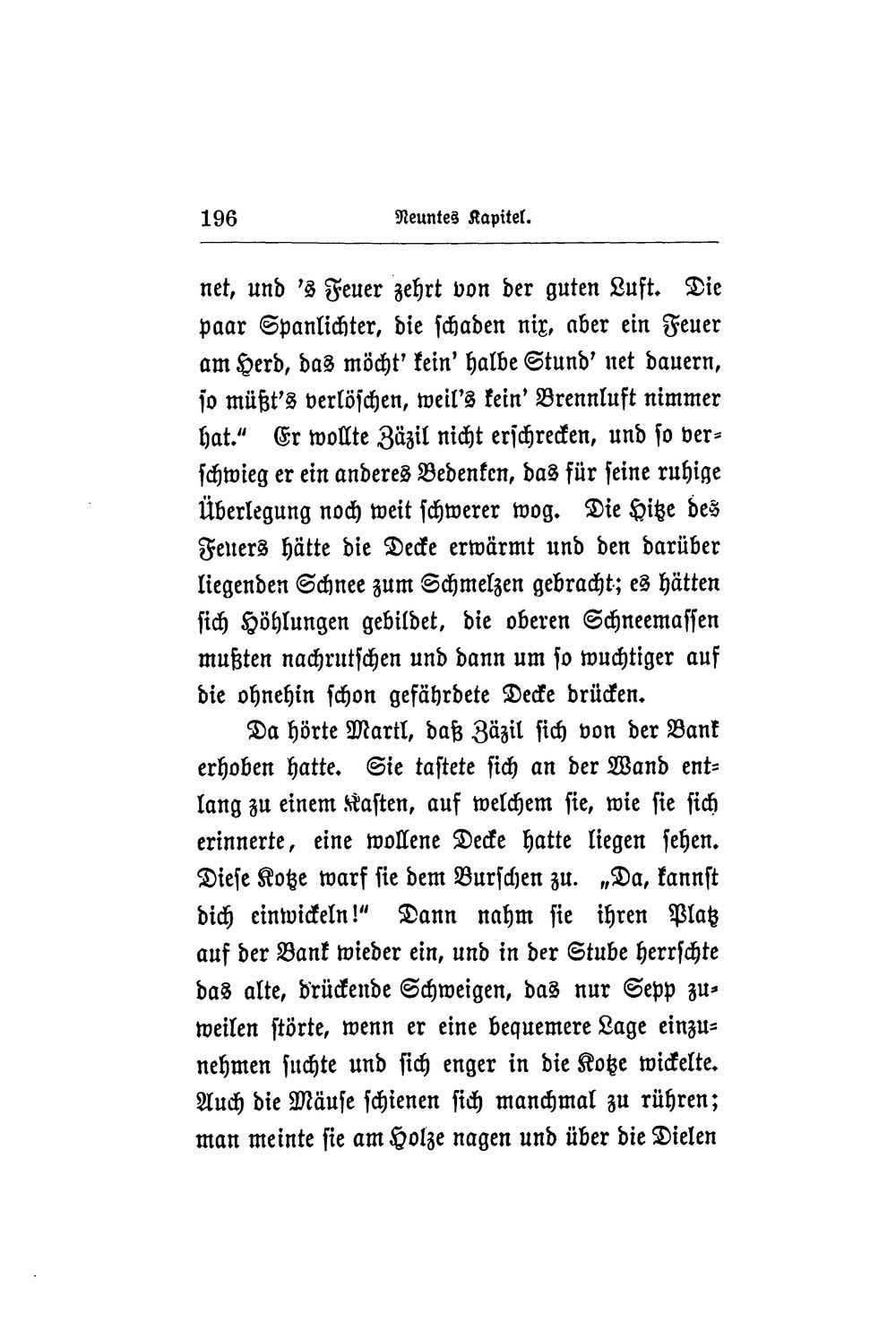 196 Neuntes Kapitel.

net, und 's Feuer zehrt von der guten Luft. Die paar Spanlichter, die schaden nix, aber ein Feuer am Herd, das möcht' kein' halbe Stund' net dauern, so müßt's verlöschen, weil's kein' Brennluft nimmer hat." Er wollte Zäzil nicht erschrecken, und so verschwieg er ein anderes Bedenken, das für seine ruhige Überlegung noch weit schwerer wog. Die Hitze des Feuers hätte die Decke erwärmt und den darüber liegenden Schnee zum Schmelzen gebracht; es hätten sich Höhlungen gebildet, die oberen Schneemassen mußten nachrutschen und dann um so wuchtiger auf die ohnehin schon gefährdete Decke drücken.

Da hörte Martl, daß Zäzil sich von der Bank erhoben hatte. Sie tastete sich an der Wand entlang zu einem Kasten, auf welchem sie, wie sie sich erinnerte, eine wollene Decke hatte liegen sehen. Diese Kotze warf sie dem Burschen zu. „Da, kannst dich einwickeln!" Dann nahm sie ihren Platz auf der Bank wieder ein, und in der Stube herrschte das alte, drückende Schweigen, das nur Sepp zuweilen störte, wenn er eine bequemere Lage einzunehmen suchte und sich enger in die Kotze wickelte. Auch die Mäuse schienen sich manchmal zu rühren; man meinte sie am Holze nagen und über die Dielen